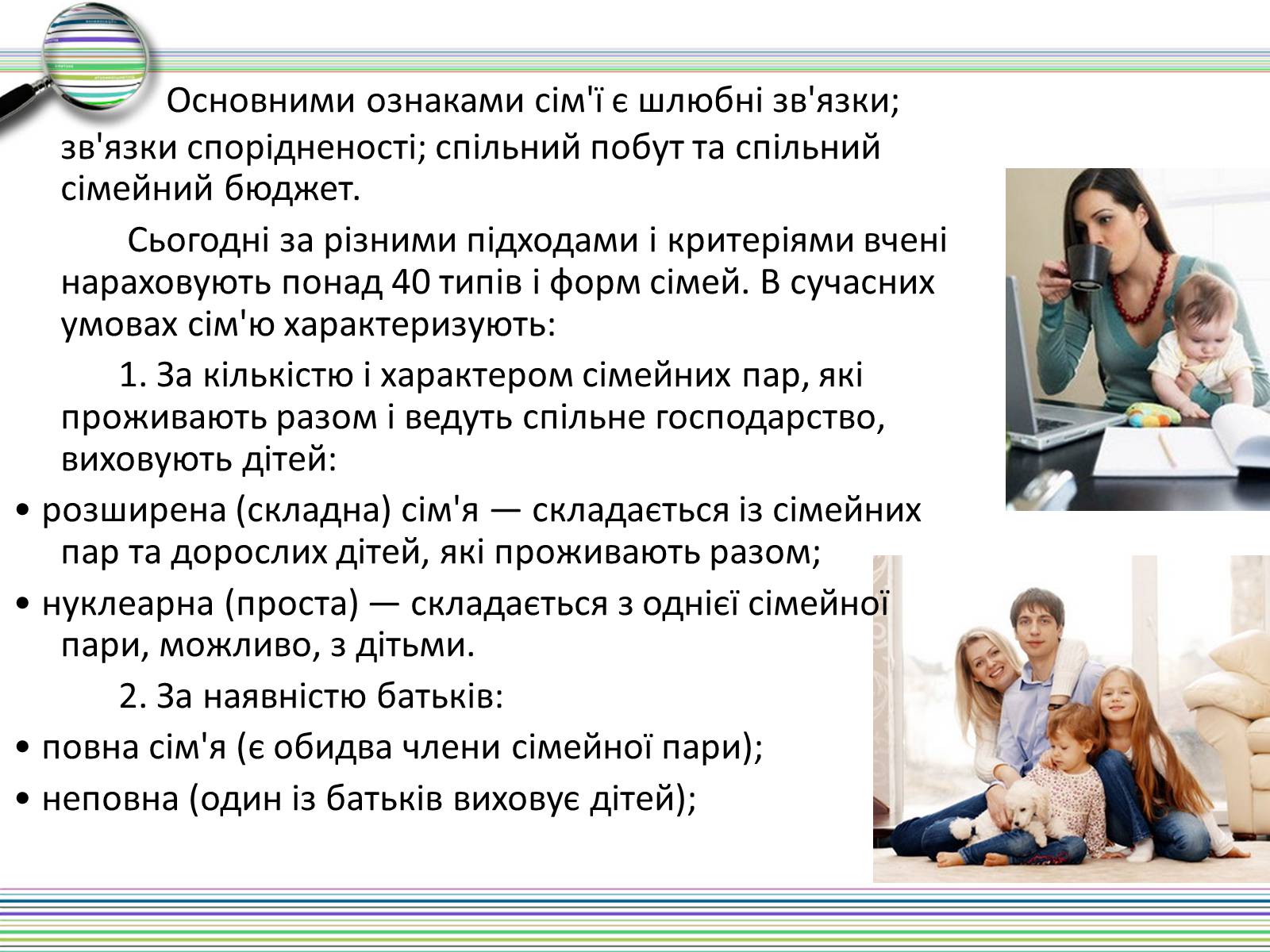 Основними ознаками сім'ї є шлюбні зв'язки; зв'язки спорідненості; спільний побут та спільний сімейний бюджет.

Сьогодні за різними підходами і критеріями вчені нараховують понад 40 типів і форм сімей. В сучасних умовах сім'ю характеризують:

1. За кількістю і характером сімейних пар, які проживають разом і ведуть спільне господарство, виховують дітей:

• розширена (складна) сім'я — складається із сімейних пар та дорослих дітей, які проживають разом;

• нуклеарна (проста) — складається з однієї сімейної пари, можливо, з дітьми.

2. За наявністю батьків:

• повна сім'я (є обидва члени сімейної пари);

• неповна (один із батьків виховує дітей);